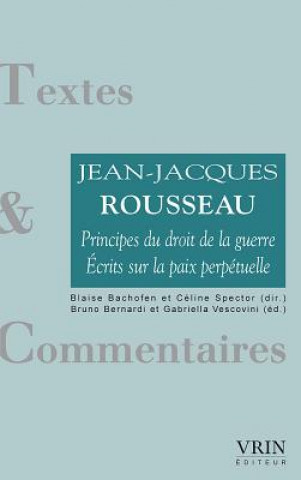 Textes

JEAN-JACQUES
ROUSSEAU

Principes du droit de la guerre
Écrits sur la paix perpétuelle

Blaise Bachofen et Céline Spector (dir.)
Bruno Bernardi et Gabriella Vescovini (éd.)

&

Commentaires

VRIN
ÉDITEUR